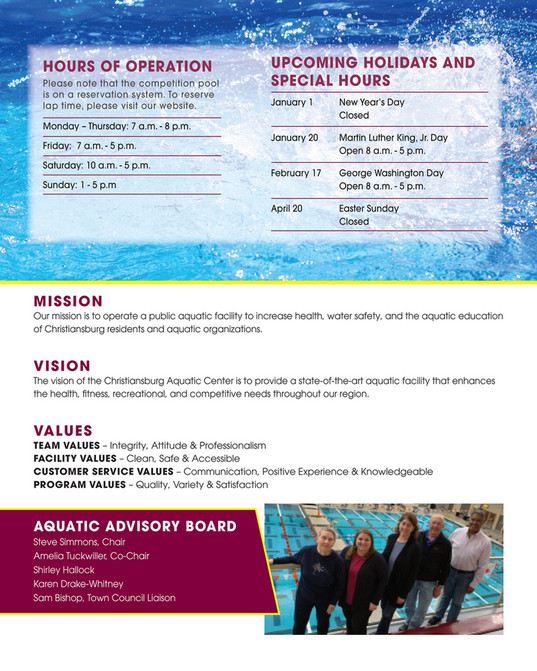 HOURS OF OPERATION

Please note that the competition pool is on a reservation system. To reserve lap time, please visit our website.

Monday – Thursday: 7 a.m. - 8 p.m.

Friday: 7 a.m. - 5 p.m.

Saturday: 10 a.m. - 5 p.m.

Sunday: 1 - 5 p.m

UPCOMING HOLIDAYS AND SPECIAL HOURS

| January 1 | New Year's Day Closed |
|---|---|
| January 20 | Martin Luther King, Jr. Day Open 8 a.m. - 5 p.m. |
| February 17 | George Washington Day Open 8 a.m. - 5 p.m. |
| April 20 | Easter Sunday Closed |

MISSION

Our mission is to operate a public aquatic facility to increase health, water safety, and the aquatic education of Christiansburg residents and aquatic organizations.

VISION

The vision of the Christiansburg Aquatic Center is to provide a state-of-the-art aquatic facility that enhances the health, fitness, recreational, and competitive needs throughout our region.

VALUES

TEAM VALUES – Integrity, Attitude & Professionalism
FACILITY VALUES – Clean, Safe & Accessible
CUSTOMER SERVICE VALUES – Communication, Positive Experience & Knowledgeable
PROGRAM VALUES – Quality, Variety & Satisfaction

AQUATIC ADVISORY BOARD

Steve Simmons, Chair
Amelia Tuckwiller, Co-Chair
Shirley Hallock
Karen Drake-Whitney
Sam Bishop, Town Council Liaison